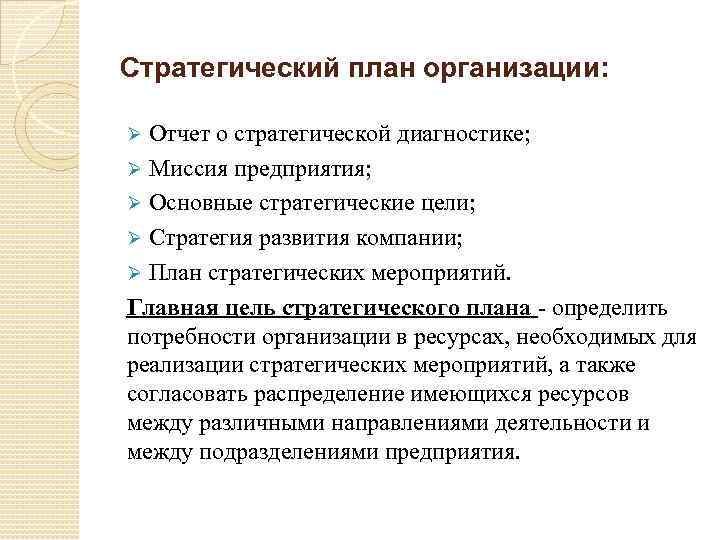 Стратегический план организации:

➢ Отчет о стратегической диагностике;
➢ Миссия предприятия;
➢ Основные стратегические цели;
➢ Стратегия развития компании;
➢ План стратегических мероприятий.

Главная цель стратегического плана - определить потребности организации в ресурсах, необходимых для реализации стратегических мероприятий, а также согласовать распределение имеющихся ресурсов между различными направлениями деятельности и между подразделениями предприятия.